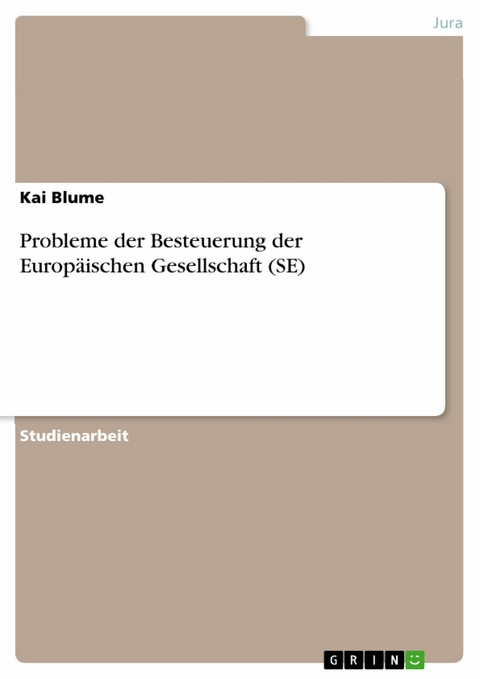 Jura

Kai Blume

Probleme der Besteuerung der Europäischen Gesellschaft (SE)

Studienarbeit

GRIN